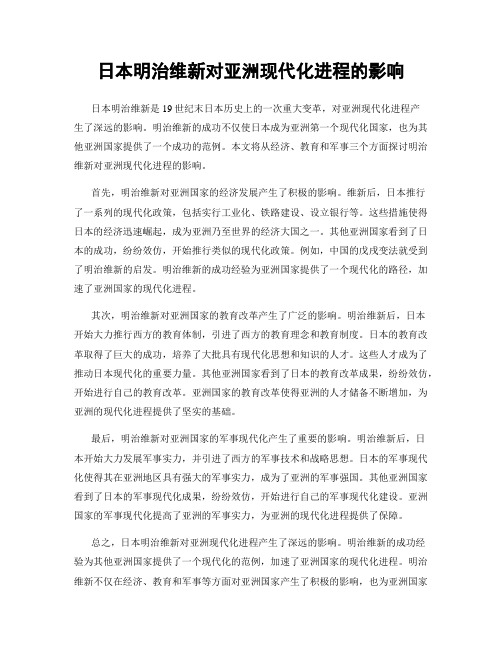 日本明治维新对亚洲现代化进程的影响

日本明治维新是19世纪末日本历史上的一次重大变革，对亚洲现代化进程产生了深远的影响。明治维新的成功不仅使日本成为亚洲第一个现代化国家，也为其他亚洲国家提供了一个成功的范例。本文将从经济、教育和军事三个方面探讨明治维新对亚洲现代化进程的影响。

首先，明治维新对亚洲国家的经济发展产生了积极的影响。维新后，日本推行了一系列的现代化政策，包括实行工业化、铁路建设、设立银行等。这些措施使得日本的经济迅速崛起，成为亚洲乃至世界的经济大国之一。其他亚洲国家看到了日本的成功，纷纷效仿，开始推行类似的现代化政策。例如，中国的戊戌变法就受到了明治维新的启发。明治维新的成功经验为亚洲国家提供了一个现代化的路径，加速了亚洲国家的现代化进程。

其次，明治维新对亚洲国家的教育改革产生了广泛的影响。明治维新后，日本开始大力推行西方的教育体制，引进了西方的教育理念和教育制度。日本的教育改革取得了巨大的成功，培养了大批具有现代化思想和知识的人才。这些人才成为了推动日本现代化的重要力量。其他亚洲国家看到了日本的教育改革成果，纷纷效仿，开始进行自己的教育改革。亚洲国家的教育改革使得亚洲的人才储备不断增加，为亚洲的现代化进程提供了坚实的基础。

最后，明治维新对亚洲国家的军事现代化产生了重要的影响。明治维新后，日本开始大力发展军事实力，并引进了西方的军事技术和战略思想。日本的军事现代化使得其在亚洲地区具有强大的军事实力，成为了亚洲的军事强国。其他亚洲国家看到了日本的军事现代化成果，纷纷效仿，开始进行自己的军事现代化建设。亚洲国家的军事现代化提高了亚洲的军事实力，为亚洲的现代化进程提供了保障。

总之，日本明治维新对亚洲现代化进程产生了深远的影响。明治维新的成功经验为其他亚洲国家提供了一个现代化的范例，加速了亚洲国家的现代化进程。明治维新不仅在经济、教育和军事等方面对亚洲国家产生了积极的影响，也为亚洲国家